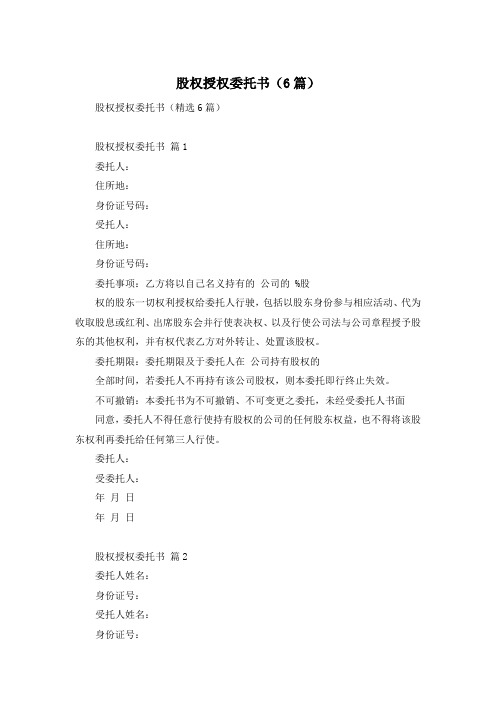 股权授权委托书（6篇）

股权授权委托书（精选6篇）

股权授权委托书 篇1

委托人：

住所地：

身份证号码：

受托人：

住所地：

身份证号码：

委托事项：乙方将以自己名义持有的 公司的 %股

权的股东一切权利授权给委托人行驶，包括以股东身份参与相应活动、代为收取股息或红利、出席股东会并行使表决权、以及行使公司法与公司章程授予股东的其他权利，并有权代表乙方对外转让、处置该股权。

委托期限：委托期限及于委托人在 公司持有股权的

全部时间，若委托人不再持有该公司股权，则本委托即行终止失效。

不可撤销：本委托书为不可撤销、不可变更之委托，未经受委托人书面

同意，委托人不得任意行使持有股权的公司的任何股东权益，也不得将该股东权利再委托给任何第三人行使。

委托人：

受委托人：

年 月 日

年 月 日

股权授权委托书 篇2

委托人姓名：

身份证号：

受托人姓名：

身份证号：